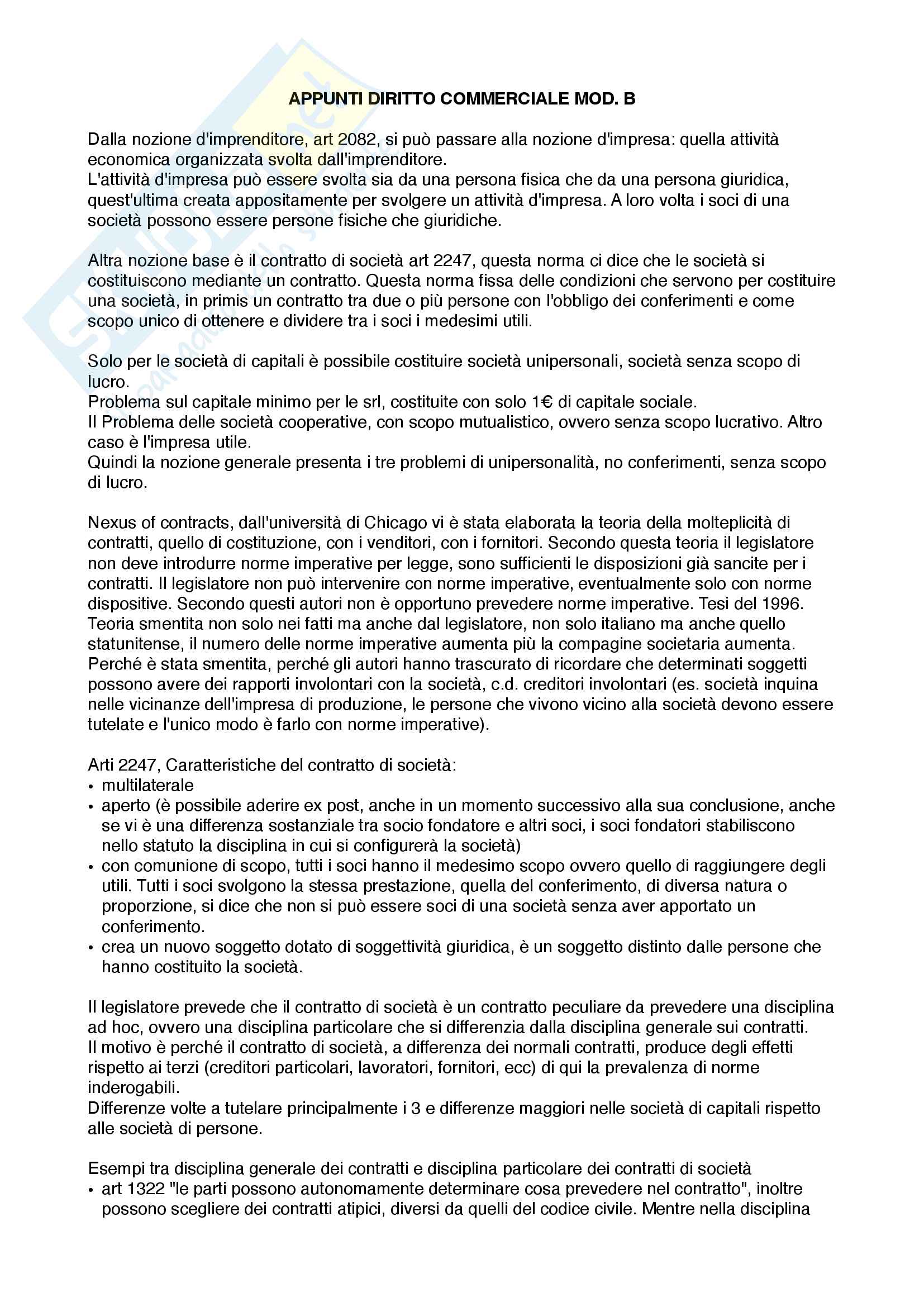 APPUNTI DIRITTO COMMERCIALE MOD. B

Dalla nozione d'imprenditore, art 2082, si può passare alla nozione d'impresa: quella attività economica organizzata svolta dall'imprenditore.
L'attività d'impresa può essere svolta sia da una persona fisica che da una persona giuridica, quest'ultima creata appositamente per svolgere un attività d'impresa. A loro volta i soci di una società possono essere persone fisiche che giuridiche.

Altra nozione base è il contratto di società art 2247, questa norma ci dice che le società si costituiscono mediante un contratto. Questa norma fissa delle condizioni che servono per costituire una società, in primis un contratto tra due o più persone con l'obbligo dei conferimenti e come scopo unico di ottenere e dividere tra i soci i medesimi utili.

Solo per le società di capitali è possibile costituire società unipersonali, società senza scopo di lucro.
Problema sul capitale minimo per le srl, costituite con solo 1€ di capitale sociale.
Il Problema delle società cooperative, con scopo mutualistico, ovvero senza scopo lucrativo. Altro caso è l'impresa utile.
Quindi la nozione generale presenta i tre problemi di unipersonalità, no conferimenti, senza scopo di lucro.

Nexus of contracts, dall'università di Chicago vi è stata elaborata la teoria della molteplicità di contratti, quello di costituzione, con i venditori, con i fornitori. Secondo questa teoria il legislatore non deve introdurre norme imperative per legge, sono sufficienti le disposizioni già sancite per i contratti. Il legislatore non può intervenire con norme imperative, eventualmente solo con norme dispositive. Secondo questi autori non è opportuno prevedere norme imperative. Tesi del 1996. Teoria smentita non solo nei fatti ma anche dal legislatore, non solo italiano ma anche quello statunitense, il numero delle norme imperative aumenta più la compagine societaria aumenta. Perché è stata smentita, perché gli autori hanno trascurato di ricordare che determinati soggetti possono avere dei rapporti involontari con la società, c.d. creditori involontari (es. società inquina nelle vicinanze dell'impresa di produzione, le persone che vivono vicino alla società devono essere tutelate e l'unico modo è farlo con norme imperative).

Arti 2247, Caratteristiche del contratto di società:
• multilaterale
• aperto (è possibile aderire ex post, anche in un momento successivo alla sua conclusione, anche se vi è una differenza sostanziale tra socio fondatore e altri soci, i soci fondatori stabiliscono nello statuto la disciplina in cui si configurerà la società)
• con comunione di scopo, tutti i soci hanno il medesimo scopo ovvero quello di raggiungere degli utili. Tutti i soci svolgono la stessa prestazione, quella del conferimento, di diversa natura o proporzione, si dice che non si può essere soci di una società senza aver apportato un conferimento.
• crea un nuovo soggetto dotato di soggettività giuridica, è un soggetto distinto dalle persone che hanno costituito la società.

Il legislatore prevede che il contratto di società è un contratto peculiare da prevedere una disciplina ad hoc, ovvero una disciplina particolare che si differenzia dalla disciplina generale sui contratti.
Il motivo è perché il contratto di società, a differenza dei normali contratti, produce degli effetti rispetto ai terzi (creditori particolari, lavoratori, fornitori, ecc) di qui la prevalenza di norme inderogabili.
Differenze volte a tutelare principalmente i 3 e differenze maggiori nelle società di capitali rispetto alle società di persone.

Esempi tra disciplina generale dei contratti e disciplina particolare dei contratti di società
• art 1322 "le parti possono autonomamente determinare cosa prevedere nel contratto", inoltre possono scegliere dei contratti atipici, diversi da quelli del codice civile. Mentre nella disciplina